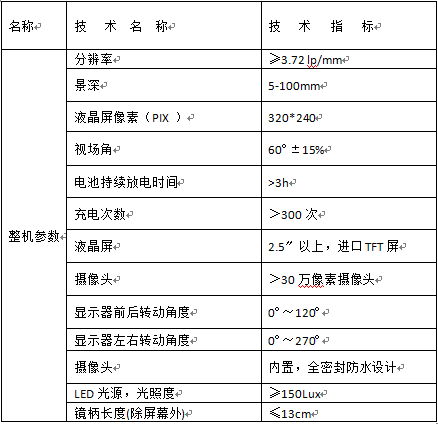 | 名称 | 技 术 名 称 | 技 术 指 标 |
|---|---|---|
| 整机参数 | 分辨率 | ≥3.72 lp/mm |
| | 景深 | 5-100mm |
| | 液晶屏像素（PIX ） | 320*240 |
| | 视场角 | 60° ±15% |
| | 电池持续放电时间 | >3h |
| | 充电次数 | ＞300 次 |
| | 液晶屏 | 2.5″ 以上，进口 TFT 屏 |
| | 摄像头 | ＞30 万像素摄像头 |
| | 显示器前后转动角度 | 0° ～120° |
| | 显示器左右转动角度 | 0° ～270° |
| | 摄像头 | 内置，全密封防水设计 |
| | LED 光源，光照度 | ≥150Lux |
| | 镜柄长度(除屏幕外) | ≤13cm |